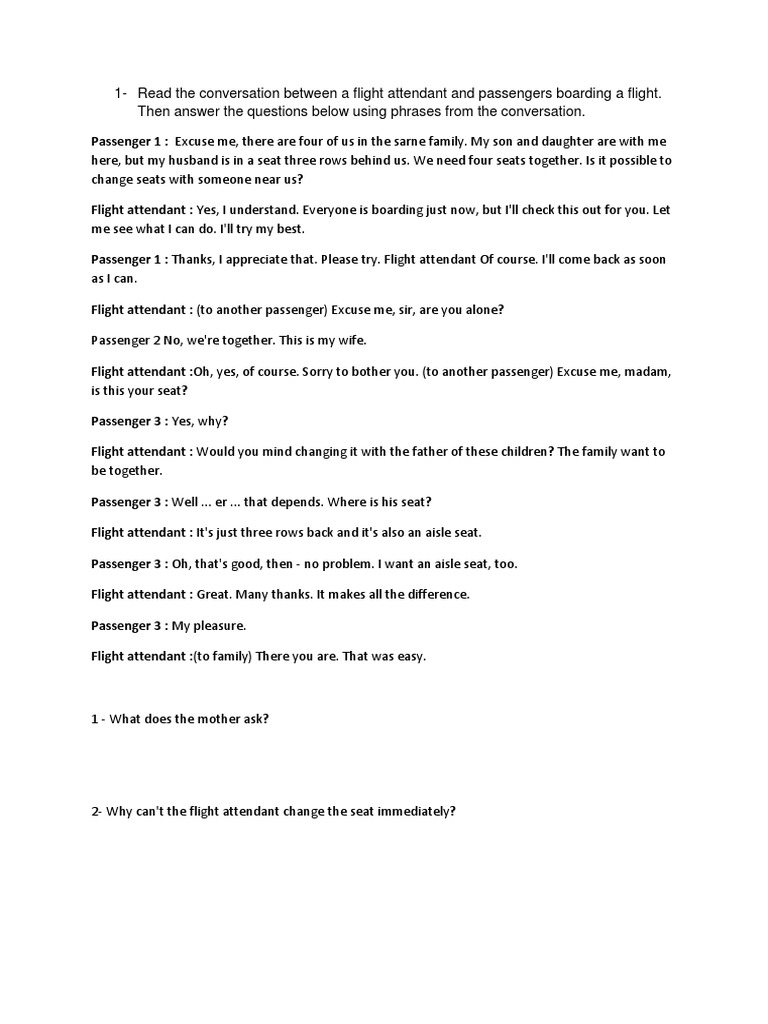 1- Read the conversation between a flight attendant and passengers boarding a flight. Then answer the questions below using phrases from the conversation.

Passenger 1 : Excuse me, there are four of us in the sarne family. My son and daughter are with me here, but my husband is in a seat three rows behind us. We need four seats together. Is it possible to change seats with someone near us?

Flight attendant : Yes, I understand. Everyone is boarding just now, but I'll check this out for you. Let me see what I can do. I'll try my best.

Passenger 1 : Thanks, I appreciate that. Please try. Flight attendant Of course. I'll come back as soon as I can.

Flight attendant : (to another passenger) Excuse me, sir, are you alone?

Passenger 2 No, we're together. This is my wife.

Flight attendant :Oh, yes, of course. Sorry to bother you. (to another passenger) Excuse me, madam, is this your seat?

Passenger 3 : Yes, why?

Flight attendant : Would you mind changing it with the father of these children? The family want to be together.

Passenger 3 : Well ... er ... that depends. Where is his seat?

Flight attendant : It's just three rows back and it's also an aisle seat.

Passenger 3 : Oh, that's good, then - no problem. I want an aisle seat, too.

Flight attendant : Great. Many thanks. It makes all the difference.

Passenger 3 : My pleasure.

Flight attendant :(to family) There you are. That was easy.

1 - What does the mother ask?

2- Why can't the flight attendant change the seat immediately?